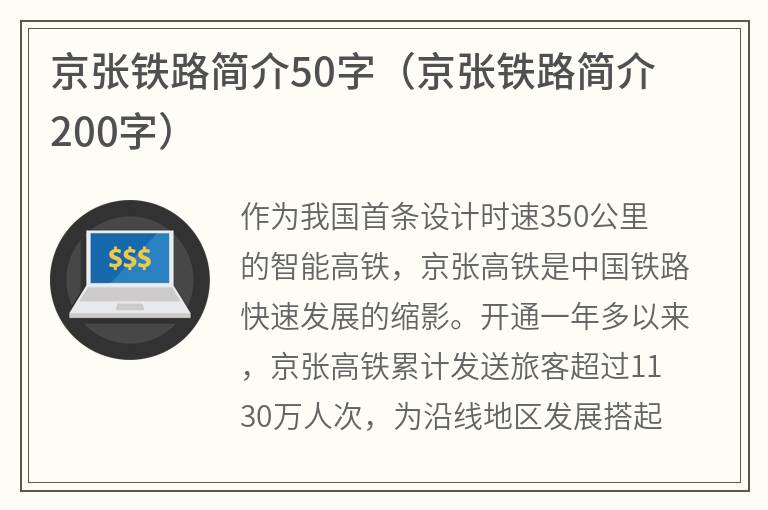 京张铁路简介50字（京张铁路简介200字）

$$$

作为我国首条设计时速350公里的智能高铁，京张高铁是中国铁路快速发展的缩影。开通一年多以来，京张高铁累计发送旅客超过1130万人次，为沿线地区发展搭起